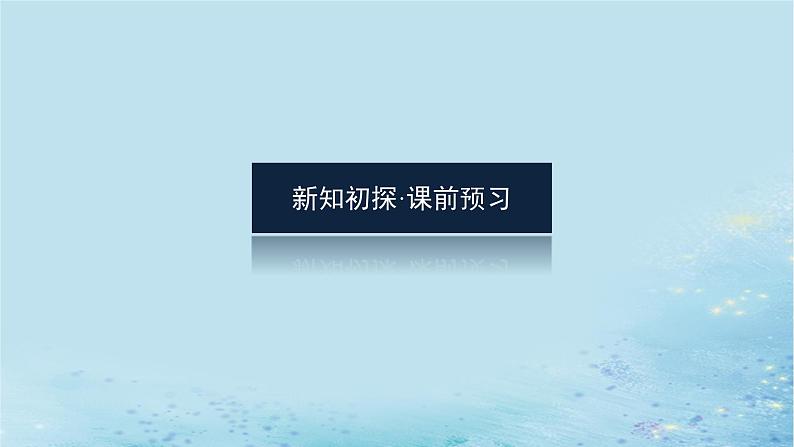 新知初探·课前预习